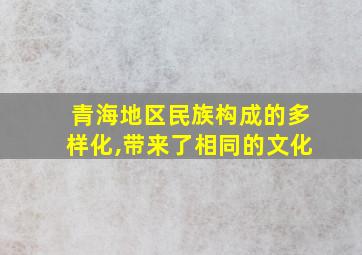 青海地区民族构成的多样化,带来了相同的文化